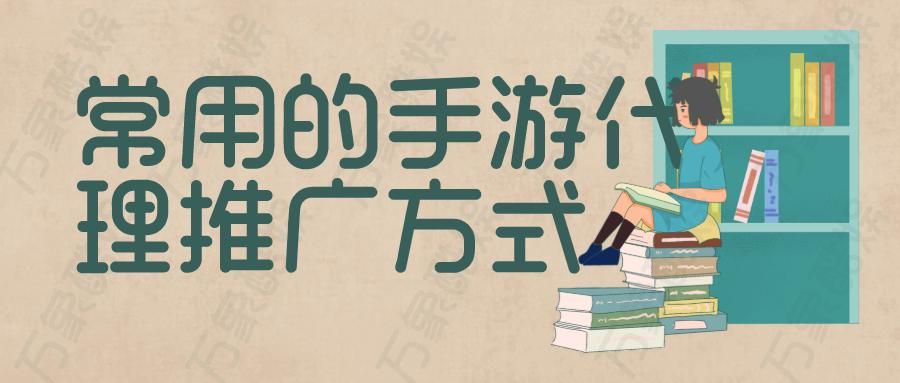 常用的手游代理推广方式